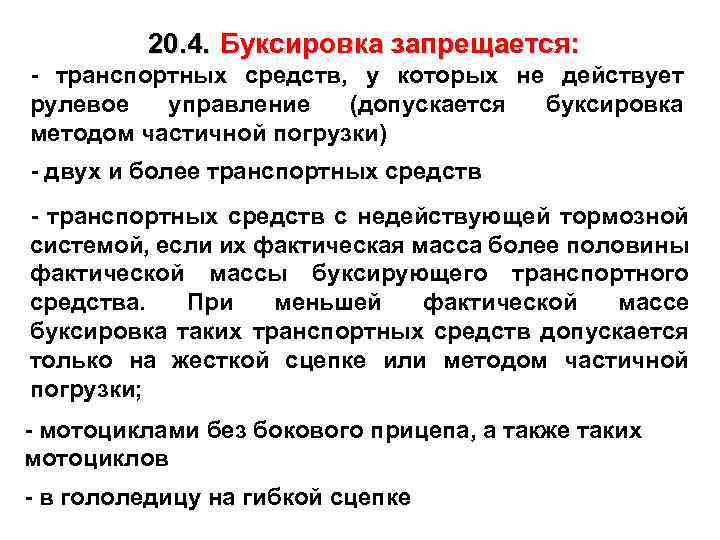 20.4. Буксировка запрещается:

- транспортных средств, у которых не действует рулевое управление (допускается буксировка методом частичной погрузки)

- двух и более транспортных средств

- транспортных средств с недействующей тормозной системой, если их фактическая масса более половины фактической массы буксирующего транспортного средства. При меньшей фактической массе буксировка таких транспортных средств допускается только на жесткой сцепке или методом частичной погрузки;

- мотоциклами без бокового прицепа, а также таких мотоциклов

- в гололедицу на гибкой сцепке